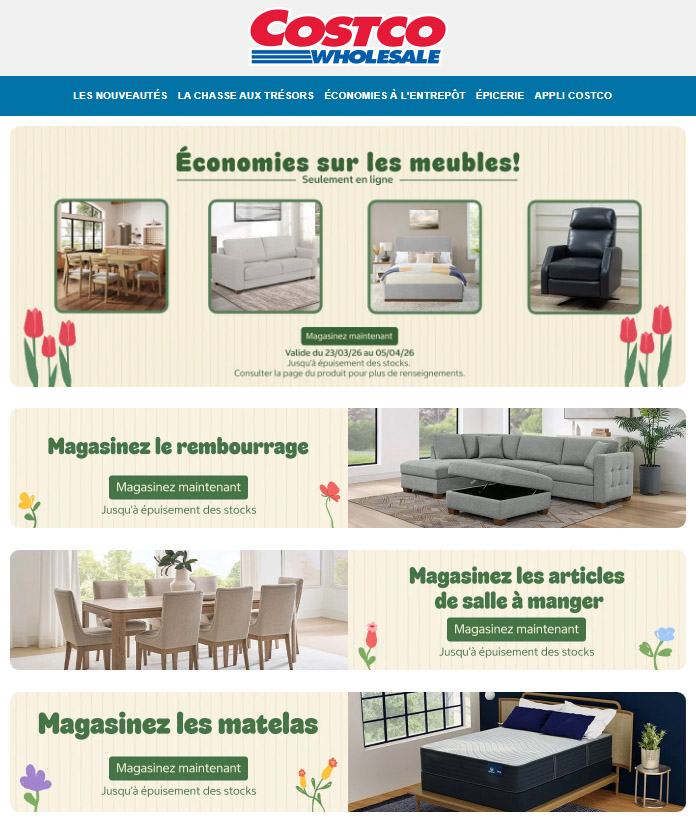 COSTCO WHOLESALE

LES NOUVEAUTÉS LA CHASSE AUX TRÉSORS ÉCONOMIES À L'ENTREPÔT ÉPICERIE APPLI COSTCO

Économies sur les meubles!
Seulement en ligne

Magasinez maintenant
Valide du 23/03/26 au 05/04/26
Jusqu'à épuisement des stocks.
Consulter la page du produit pour plus de renseignements.

Magasinez le rembourrage
Magasinez maintenant
Jusqu'à épuisement des stocks

Magasinez les articles de salle à manger
Magasinez maintenant
Jusqu'à épuisement des stocks

Magasinez les matelas
Magasinez maintenant
Jusqu'à épuisement des stocks